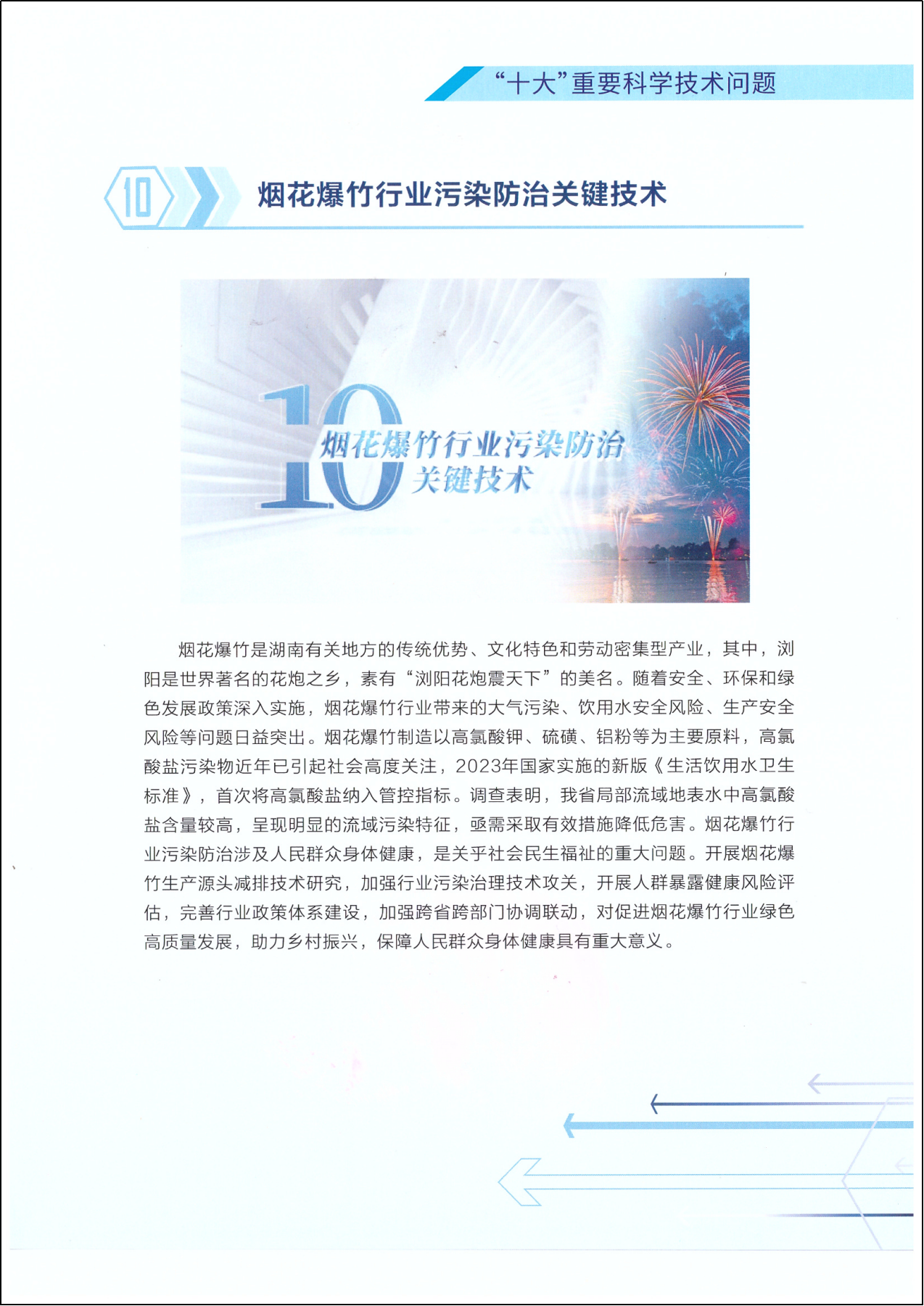 “十大”重要科学技术问题

10 烟花爆竹行业污染防治关键技术

10 烟花爆竹行业污染防治关键技术

烟花爆竹是湖南有关地方的传统优势、文化特色和劳动密集型产业，其中，浏阳是世界著名的花炮之乡，素有“浏阳花炮震天下”的美名。随着安全、环保和绿色发展政策深入实施，烟花爆竹行业带来的大气污染、饮用水安全风险、生产安全风险等问题日益突出。烟花爆竹制造以高氯酸钾、硫磺、铝粉等为主要原料，高氯酸盐污染物近年已引起社会高度关注，2023年国家实施的新版《生活饮用水卫生标准》，首次将高氯酸盐纳入管控指标。调查表明，我省局部流域地表水中高氯酸盐含量较高，呈现明显的流域污染特征，亟需采取有效措施降低危害。烟花爆竹行业污染防治涉及人民群众身体健康，是关乎社会民生福祉的重大问题。开展烟花爆竹生产源头减排技术研究，加强行业污染治理技术攻关，开展人群暴露健康风险评估，完善行业政策体系建设，加强跨省跨部门协调联动，对促进烟花爆竹行业绿色高质量发展，助力乡村振兴，保障人民群众身体健康具有重大意义。